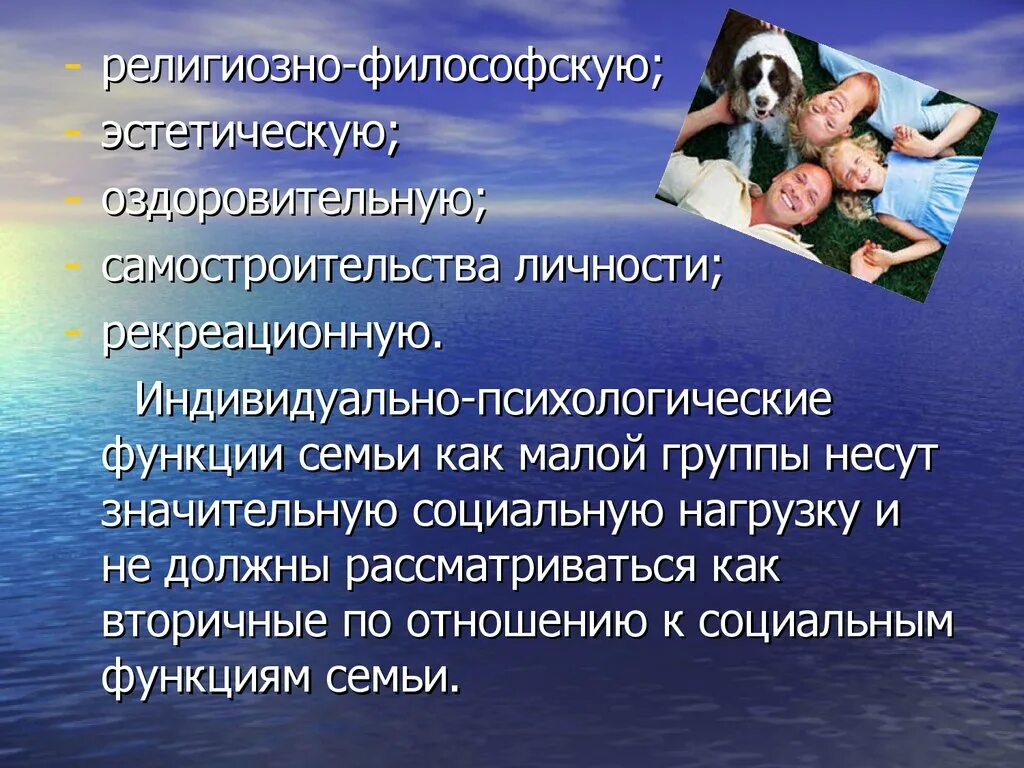 - религиозно-философскую;
- эстетическую;
- оздоровительную;
- самостроительства личности;
- рекреационную.

Индивидуально-психологические функции семьи как малой группы несут значительную социальную нагрузку и не должны рассматриваться как вторичные по отношению к социальным функциям семьи.